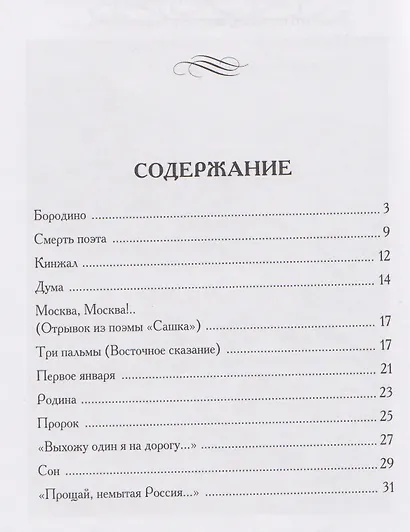 СОДЕРЖАНИЕ

Бородино 3

Смерть поэта 9

Кинжал 12

Дума 14

Москва, Москва!..
(Отрывок из поэмы «Сашка») 17

Три пальмы (Восточное сказание) 17

Первое января 21

Родина 23

Пророк 25

«Выхожу один я на дорогу...» 27

Сон 29

«Прощай, немытая Россия...» 31